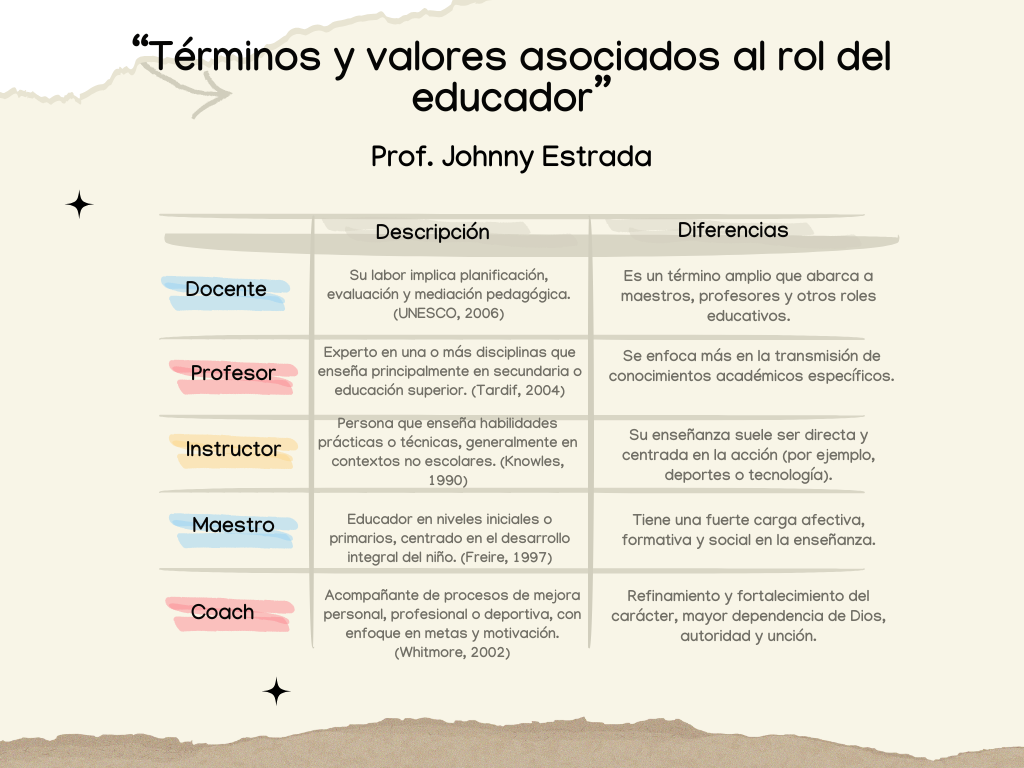 “Términos y valores asociados al rol del educador”

Prof. Johnny Estrada

| | Descripción | Diferencias |
|---|---|---|
| Docente | Su labor implica planificación, evaluación y mediación pedagógica. (UNESCO, 2006) | Es un término amplio que abarca a maestros, profesores y otros roles educativos. |
| Profesor | Experto en una o más disciplinas que enseña principalmente en secundaria o educación superior. (Tardif, 2004) | Se enfoca más en la transmisión de conocimientos académicos específicos. |
| Instructor | Persona que enseña habilidades prácticas o técnicas, generalmente en contextos no escolares. (Knowles, 1990) | Su enseñanza suele ser directa y centrada en la acción (por ejemplo, deportes o tecnología). |
| Maestro | Educador en niveles iniciales o primarios, centrado en el desarrollo integral del niño. (Freire, 1997) | Tiene una fuerte carga afectiva, formativa y social en la enseñanza. |
| Coach | Acompañante de procesos de mejora personal, profesional o deportiva, con enfoque en metas y motivación. (Whitmore, 2002) | Refinamiento y fortalecimiento del carácter, mayor dependencia de Dios, autoridad y unción. |